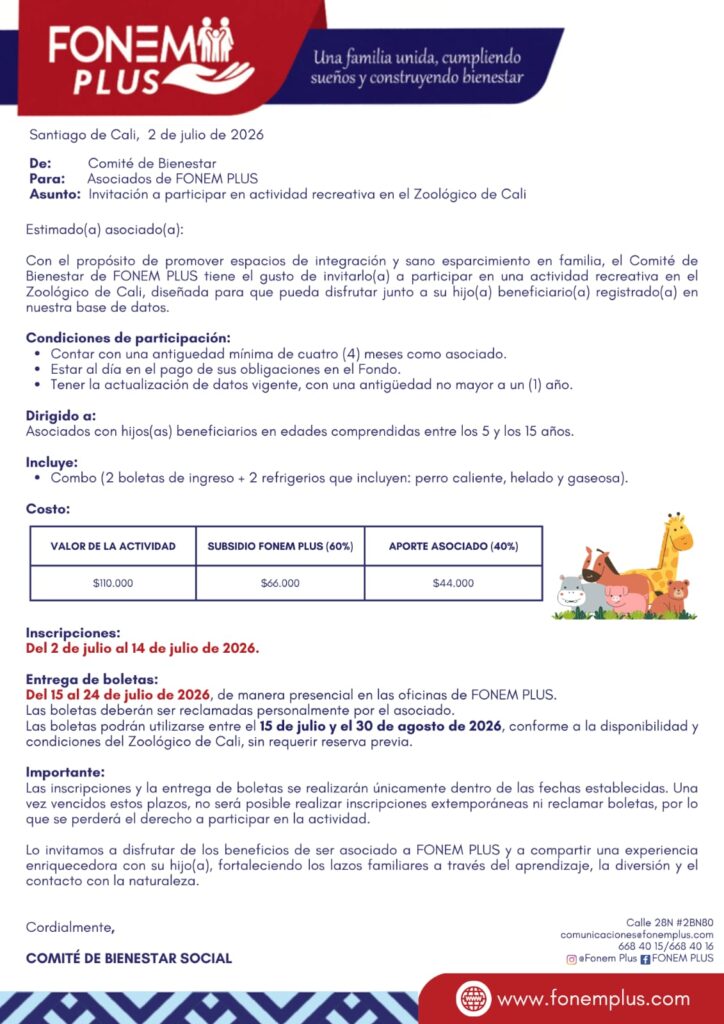 FONEM PLUS

Una familia unida, cumpliendo sueños y construyendo bienestar

Santiago de Cali, 2 de julio de 2026

De: Comité de Bienestar
Para: Asociados de FONEM PLUS
Asunto: Invitación a participar en actividad recreativa en el Zoológico de Cali

Estimado(a) asociado(a):

Con el propósito de promover espacios de integración y sano esparcimiento en familia, el Comité de Bienestar de FONEM PLUS tiene el gusto de invitarlo(a) a participar en una actividad recreativa en el Zoológico de Cali, diseñada para que pueda disfrutar junto a su hijo(a) beneficiario(a) registrado(a) en nuestra base de datos.

Condiciones de participación:
• Contar con una antiguedad mínima de cuatro (4) meses como asociado.
• Estar al día en el pago de sus obligaciones en el Fondo.
• Tener la actualización de datos vigente, con una antigüedad no mayor a un (1) año.

Dirigido a:
Asociados con hijos(as) beneficiarios en edades comprendidas entre los 5 y los 15 años.

Incluye:
• Combo (2 boletas de ingreso + 2 refrigerios que incluyen: perro caliente, helado y gaseosa).

Costo:

| VALOR DE LA ACTIVIDAD | SUBSIDIO FONEM PLUS (60%) | APORTE ASOCIADO (40%) |
|---|---|---|
| $110.000 | $66.000 | $44.000 |

Inscripciones:
Del 2 de julio al 14 de julio de 2026.

Entrega de boletas:
Del 15 al 24 de julio de 2026, de manera presencial en las oficinas de FONEM PLUS.
Las boletas deberán ser reclamadas personalmente por el asociado.
Las boletas podrán utilizarse entre el 15 de julio y el 30 de agosto de 2026, conforme a la disponibilidad y condiciones del Zoológico de Cali, sin requerir reserva previa.

Importante:
Las inscripciones y la entrega de boletas se realizarán únicamente dentro de las fechas establecidas. Una vez vencidos estos plazos, no será posible realizar inscripciones extemporáneas ni reclamar boletas, por lo que se perderá el derecho a participar en la actividad.

Lo invitamos a disfrutar de los beneficios de ser asociado a FONEM PLUS y a compartir una experiencia enriquecedora con su hijo(a), fortaleciendo los lazos familiares a través del aprendizaje, la diversión y el contacto con la naturaleza.

Cordialmente,

COMITÉ DE BIENESTAR SOCIAL

Calle 28N #2BN80
comunicaciones@fonemplus.com
668 40 15/668 40 16
@Fonem Plus FONEM PLUS

www.fonemplus.com